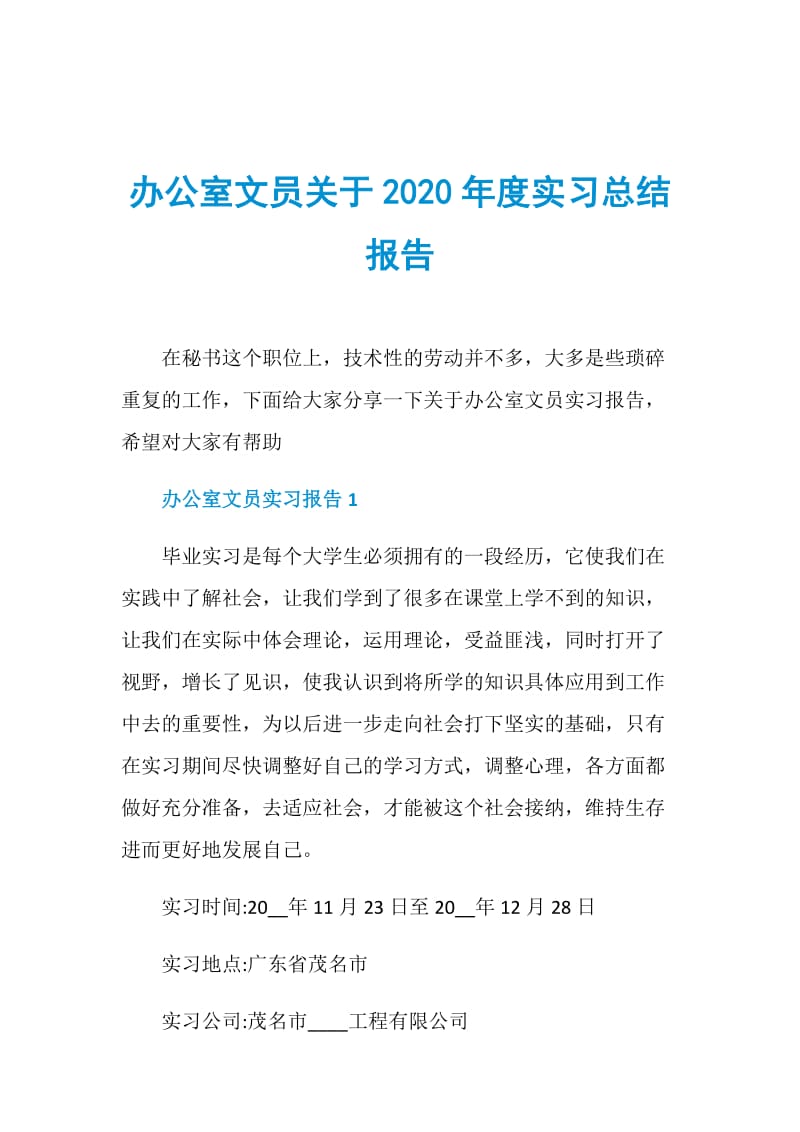 办公室文员关于2020年度实习总结报告

在秘书这个职位上，技术性的劳动并不多，大多是些琐碎重复的工作，下面给大家分享一下关于办公室文员实习报告，希望对大家有帮助

办公室文员实习报告1

毕业实习是每个大学生必须拥有的一段经历，它使我们在实践中了解社会，让我们学到了很多在课堂上学不到的知识，让我们在实际中体会理论，运用理论，受益匪浅，同时打开了视野，增长了见识，使我认识到将所学的知识具体应用到工作中去的重要性，为以后进一步走向社会打下坚实的基础，只有在实习期间尽快调整好自己的学习方式，调整心理，各方面都做好充分准备，去适应社会，才能被这个社会接纳，维持生存进而更好地发展自己。

实习时间:20__年11月23日至20__年12月28日

实习地点:广东省茂名市

实习公司:茂名市____工程有限公司